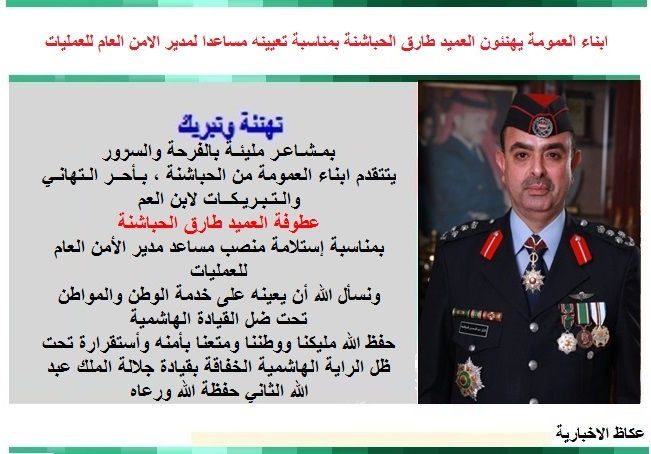 ابناء العمومة يهنئون العميد طارق الحباشنة بمناسبة تعيينه مساعدا لمدير الامن العام للعمليات

تهنئة وتبريك

بمشاعر مليئة بالفرحة والسرور
يتتقدم ابناء العمومة من الحباشنة ، بأحر التهاني والتبريكات لابن العم
عطوفة العميد طارق الحباشنة
بمناسبة إستلامة منصب مساعد مدير الأمن العام للعمليات
ونسأل الله أن يعينه على خدمة الوطن والمواطن تحت ضل القيادة الهاشمية
حفظ الله مليكنا ووطننا ومتعنا بأمنه وأستقرارة تحت ظل الراية الهاشمية الخفاقة بقيادة جلالة الملك عبد الله الثاني حفظة الله ورعاه

عكاظ الاخبارية